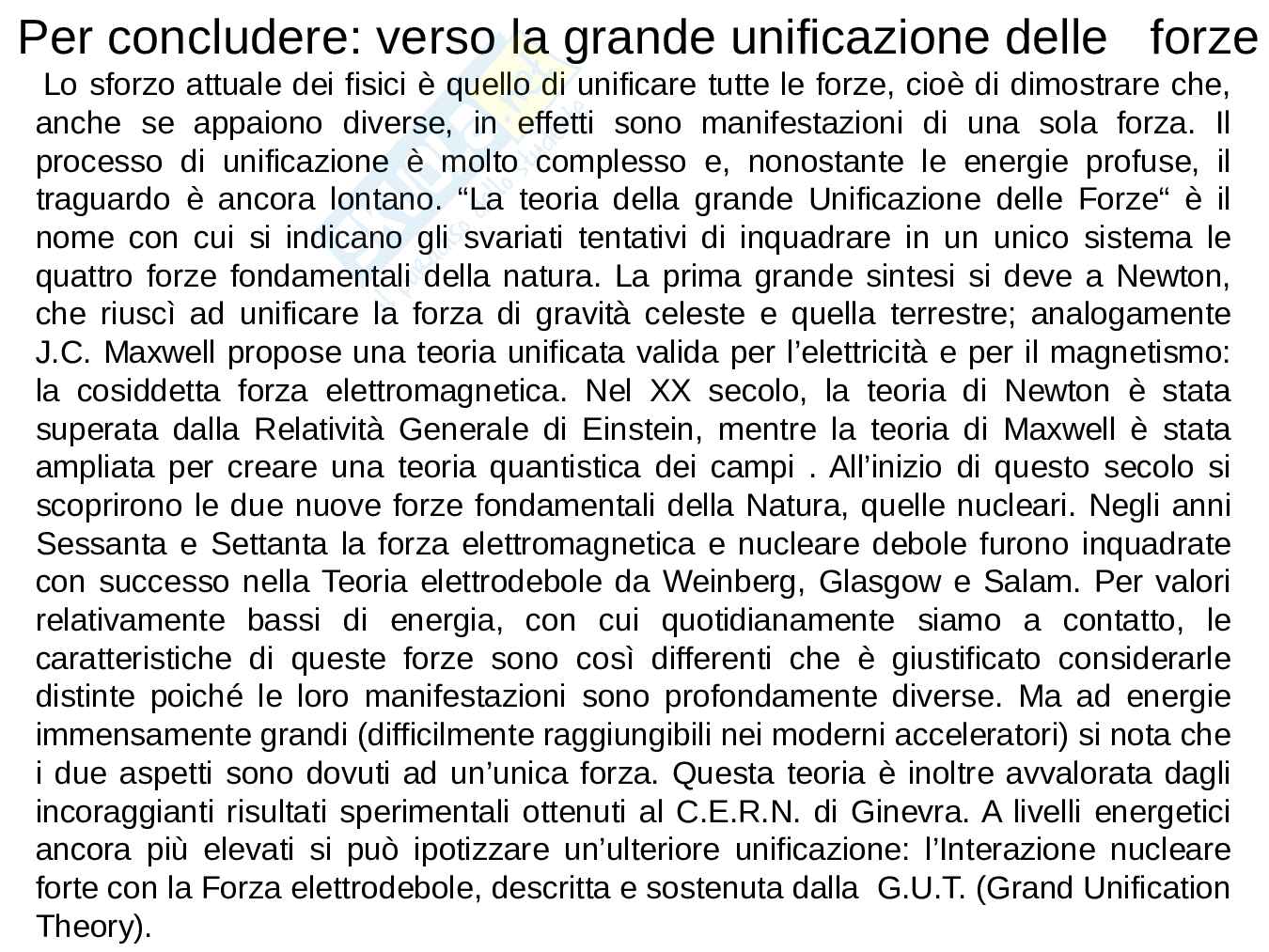 Per concludere: verso la grande unificazione delle forze

Lo sforzo attuale dei fisici è quello di unificare tutte le forze, cioè di dimostrare che, anche se appaiono diverse, in effetti sono manifestazioni di una sola forza. Il processo di unificazione è molto complesso e, nonostante le energie profuse, il traguardo è ancora lontano. “La teoria della grande Unificazione delle Forze“ è il nome con cui si indicano gli svariati tentativi di inquadrare in un unico sistema le quattro forze fondamentali della natura. La prima grande sintesi si deve a Newton, che riuscì ad unificare la forza di gravità celeste e quella terrestre; analogamente J.C. Maxwell propose una teoria unificata valida per l’elettricità e per il magnetismo: la cosiddetta forza elettromagnetica. Nel XX secolo, la teoria di Newton è stata superata dalla Relatività Generale di Einstein, mentre la teoria di Maxwell è stata ampliata per creare una teoria quantistica dei campi . All’inizio di questo secolo si scoprirono le due nuove forze fondamentali della Natura, quelle nucleari. Negli anni Sessanta e Settanta la forza elettromagnetica e nucleare debole furono inquadrate con successo nella Teoria elettrodebole da Weinberg, Glasgow e Salam. Per valori relativamente bassi di energia, con cui quotidianamente siamo a contatto, le caratteristiche di queste forze sono così differenti che è giustificato considerarle distinte poiché le loro manifestazioni sono profondamente diverse. Ma ad energie immensamente grandi (difficilmente raggiungibili nei moderni acceleratori) si nota che i due aspetti sono dovuti ad un’unica forza. Questa teoria è inoltre avvalorata dagli incoraggianti risultati sperimentali ottenuti al C.E.R.N. di Ginevra. A livelli energetici ancora più elevati si può ipotizzare un’ulteriore unificazione: l’Interazione nucleare forte con la Forza elettrodebole, descritta e sostenuta dalla G.U.T. (Grand Unification Theory).